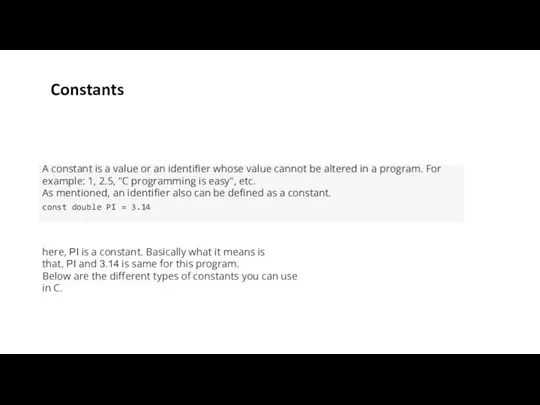 Constants

A constant is a value or an identifier whose value cannot be altered in a program. For example: 1, 2.5, "C programming is easy", etc.
As mentioned, an identifier also can be defined as a constant.
const double PI = 3.14

here, PI is a constant. Basically what it means is that, PI and 3.14 is same for this program.
Below are the different types of constants you can use in C.